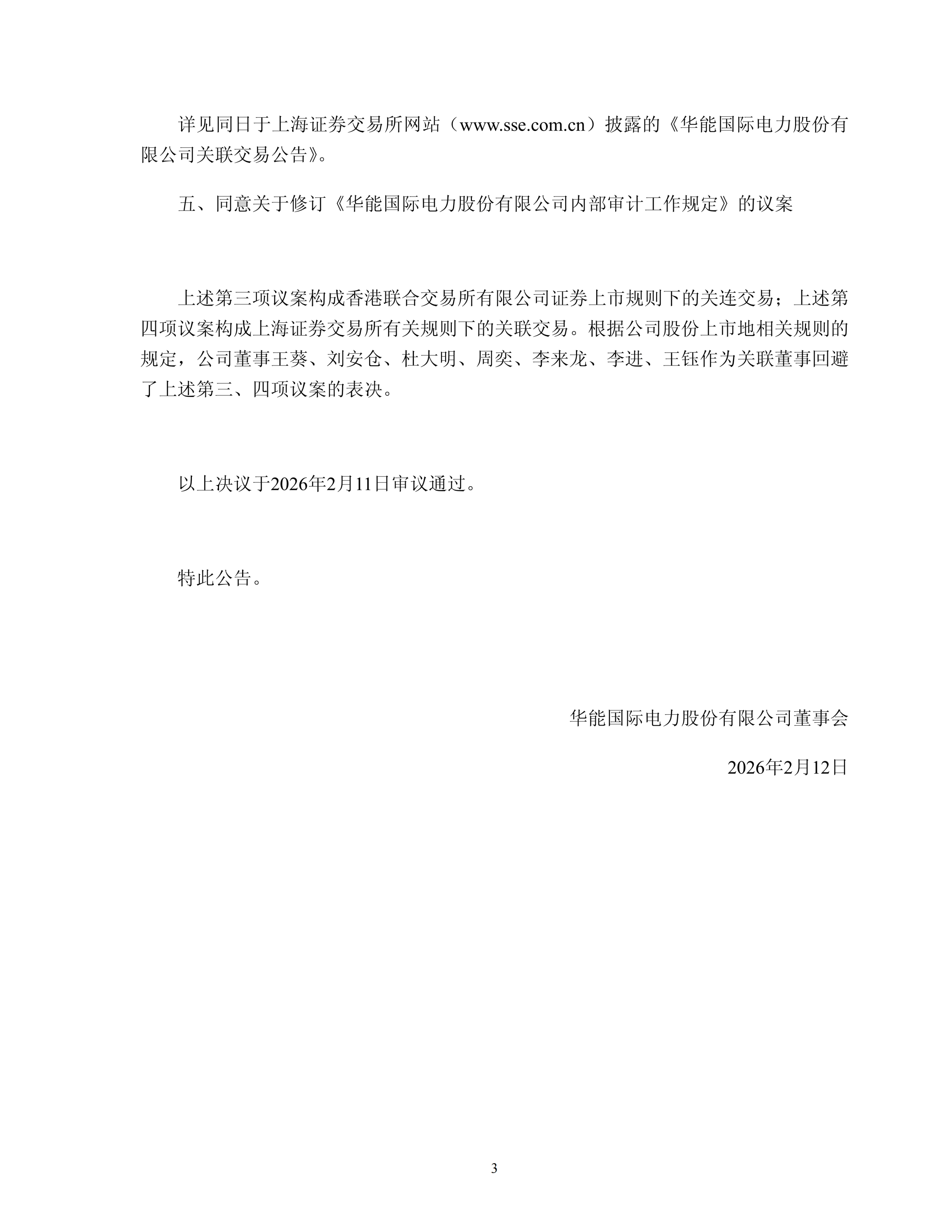 详见同日于上海证券交易所网站（www.sse.com.cn）披露的《华能国际电力股份有限公司关联交易公告》。

五、同意关于修订《华能国际电力股份有限公司内部审计工作规定》的议案

上述第三项议案构成香港联合交易所有限公司证券上市规则下的关连交易；上述第四项议案构成上海证券交易所有关规则下的关联交易。根据公司股份上市地相关规则的规定，公司董事王葵、刘安仓、杜大明、周奕、李来龙、李进、王钰作为关联董事回避了上述第三、四项议案的表决。

以上决议于2026年2月11日审议通过。

特此公告。

华能国际电力股份有限公司董事会

2026年2月12日

3